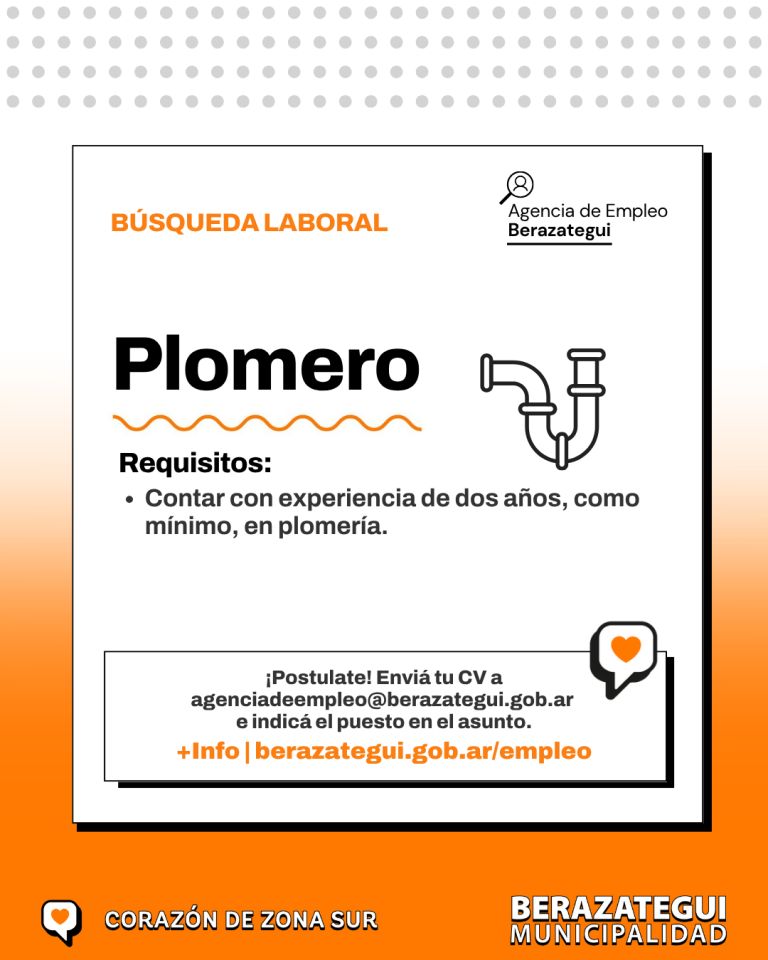 BÚSQUEDA LABORAL

Agencia de Empleo
Berazategui

Plomero

Requisitos:
• Contar con experiencia de dos años, como mínimo, en plomería.

¡Postulate! Enviá tu CV a agenciadeempleo@berazategui.gob.ar e indicá el puesto en el asunto.
+Info | berazategui.gob.ar/empleo

CORAZÓN DE ZONA SUR

BERAZATEGUI
MUNICIPALIDAD